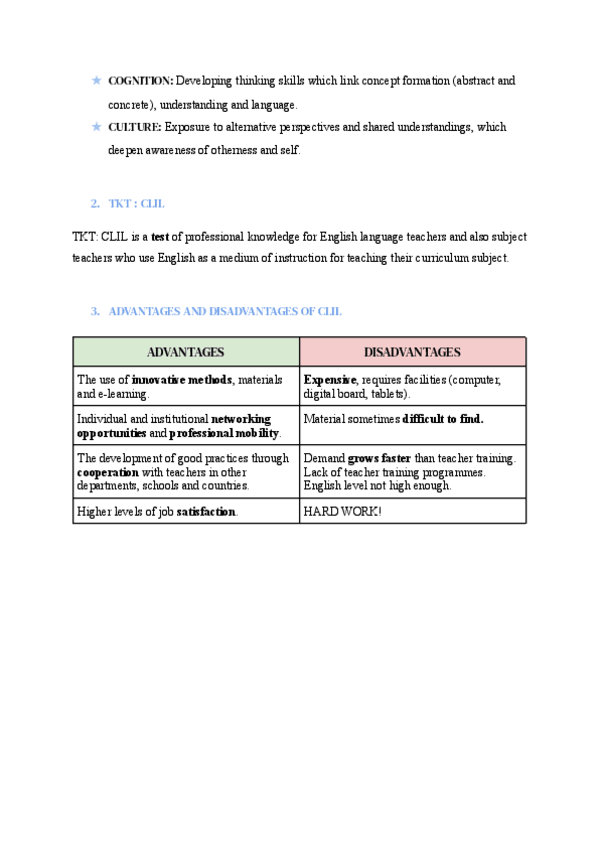 ★ COGNITION: Developing thinking skills which link concept formation (abstract and concrete), understanding and language.

★ CULTURE: Exposure to alternative perspectives and shared understandings, which deepen awareness of otherness and self.

2. TKT : CLIL

TKT: CLIL is a test of professional knowledge for English language teachers and also subject teachers who use English as a medium of instruction for teaching their curriculum subject.

3. ADVANTAGES AND DISADVANTAGES OF CLIL

| ADVANTAGES | DISADVANTAGES |
|---|---|
| The use of innovative methods, materials and e-learning. | Expensive, requires facilities (computer, digital board, tablets). |
| Individual and institutional networking opportunities and professional mobility. | Material sometimes difficult to find. |
| The development of good practices through cooperation with teachers in other departments, schools and countries. | Demand grows faster than teacher training. Lack of teacher training programmes. English level not high enough. |
| Higher levels of job satisfaction. | HARD WORK! |